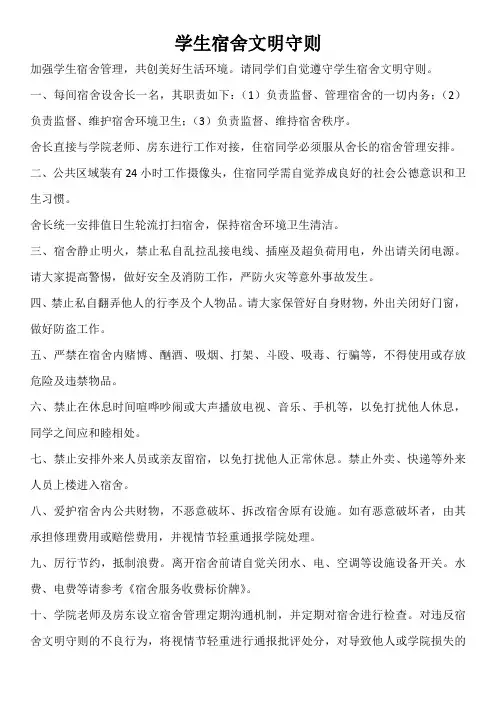 学生宿舍文明守则

加强学生宿舍管理，共创美好生活环境。请同学们自觉遵守学生宿舍文明守则。

一、每间宿舍设舍长一名，其职责如下：（1）负责监督、管理宿舍的一切内务；（2）负责监督、维护宿舍环境卫生；（3）负责监督、维持宿舍秩序。

舍长直接与学院老师、房东进行工作对接，住宿同学必须服从舍长的宿舍管理安排。

二、公共区域装有 24 小时工作摄像头，住宿同学需自觉养成良好的社会公德意识和卫生习惯。

舍长统一安排值日生轮流打扫宿舍，保持宿舍环境卫生清洁。

三、宿舍静止明火，禁止私自乱拉乱接电线、插座及超负荷用电，外出请关闭电源。请大家提高警惕，做好安全及消防工作，严防火灾等意外事故发生。

四、禁止私自翻弄他人的行李及个人物品。请大家保管好自身财物，外出关闭好门窗，做好防盗工作。

五、严禁在宿舍内赌博、酗酒、吸烟、打架、斗殴、吸毒、行骗等，不得使用或存放危险及违禁物品。

六、禁止在休息时间喧哗吵闹或大声播放电视、音乐、手机等，以免打扰他人休息，同学之间应和睦相处。

七、禁止安排外来人员或亲友留宿，以免打扰他人正常休息。禁止外卖、快递等外来人员上楼进入宿舍。

八、爱护宿舍内公共财物，不恶意破坏、拆改宿舍原有设施。如有恶意破坏者，由其承担修理费用或赔偿费用，并视情节轻重通报学院处理。

九、厉行节约，抵制浪费。离开宿舍前请自觉关闭水、电、空调等设施设备开关。水费、电费等请参考《宿舍服务收费标价牌》。

十、学院老师及房东设立宿舍管理定期沟通机制，并定期对宿舍进行检查。对违反宿舍文明守则的不良行为，将视情节轻重进行通报批评处分，对导致他人或学院损失的